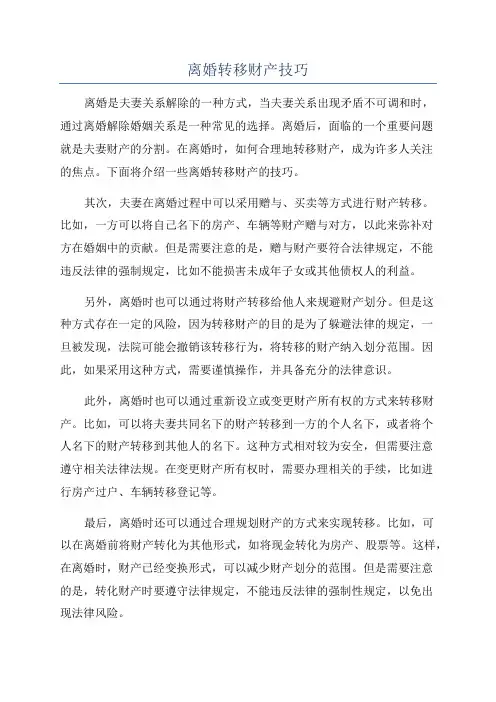 离婚转移财产技巧

离婚是夫妻关系解除的一种方式，当夫妻关系出现矛盾不可调和时，通过离婚解除婚姻关系是一种常见的选择。离婚后，面临的一个重要问题就是夫妻财产的分割。在离婚时，如何合理地转移财产，成为许多人关注的焦点。下面将介绍一些离婚转移财产的技巧。

其次，夫妻在离婚过程中可以采用赠与、买卖等方式进行财产转移。比如，一方可以将自己名下的房产、车辆等财产赠与对方，以此来弥补对方在婚姻中的贡献。但是需要注意的是，赠与财产要符合法律规定，不能违反法律的强制规定，比如不能损害未成年子女或其他债权人的利益。

另外，离婚时也可以通过将财产转移给他人来规避财产划分。但是这种方式存在一定的风险，因为转移财产的目的是为了躲避法律的规定，一旦被发现，法院可能会撤销该转移行为，将转移的财产纳入划分范围。因此，如果采用这种方式，需要谨慎操作，并具备充分的法律意识。

此外，离婚时也可以通过重新设立或变更财产所有权的方式来转移财产。比如，可以将夫妻共同名下的财产转移到一方的个人名下，或者将个人名下的财产转移到其他人的名下。这种方式相对较为安全，但需要注意遵守相关法律法规。在变更财产所有权时，需要办理相关的手续，比如进行房产过户、车辆转移登记等。

最后，离婚时还可以通过合理规划财产的方式来实现转移。比如，可以在离婚前将财产转化为其他形式，如将现金转化为房产、股票等。这样，在离婚时，财产已经变换形式，可以减少财产划分的范围。但是需要注意的是，转化财产时要遵守法律规定，不能违反法律的强制性规定，以免出现法律风险。